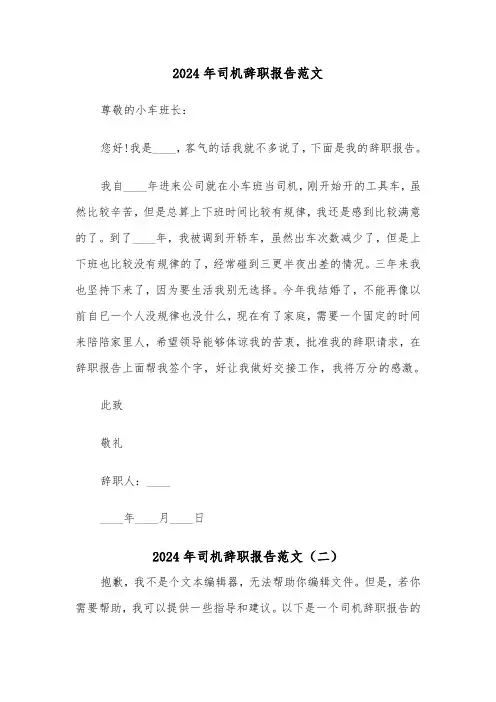 2024年司机辞职报告范文

尊敬的小车班长：

您好!我是____，客气的话我就不多说了，下面是我的辞职报告。

我自____年进来公司就在小车班当司机，刚开始开的工具车，虽然比较辛苦，但是总算上下班时间比较有规律，我还是感到比较满意的了。到了____年，我被调到开轿车，虽然出车次数减少了，但是上下班也比较没有规律的了，经常碰到三更半夜出差的情况。三年来我也坚持下来了，因为要生活我别无选择。今年我结婚了，不能再像以前自已一个人没规律也没什么，现在有了家庭，需要一个固定的时间来陪陪家里人，希望领导能够体谅我的苦衷，批准我的辞职请求，在辞职报告上面帮我签个字，好让我做好交接工作，我将万分的感激。

此致

敬礼

辞职人：____

____年____月____日

2024年司机辞职报告范文（二）

抱歉，我不是个文本编辑器，无法帮助你编辑文件。但是，若你需要帮助，我可以提供一些指导和建议。以下是一个司机辞职报告的